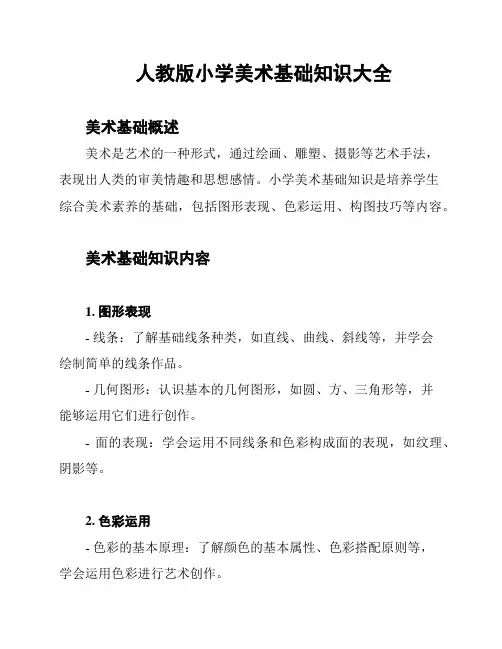 人教版小学美术基础知识大全

美术基础概述

美术是艺术的一种形式，通过绘画、雕塑、摄影等艺术手法，表现出人类的审美情趣和思想感情。小学美术基础知识是培养学生综合美术素养的基础，包括图形表现、色彩运用、构图技巧等内容。

美术基础知识内容

1. 图形表现

- 线条：了解基础线条种类，如直线、曲线、斜线等，并学会绘制简单的线条作品。

- 几何图形：认识基本的几何图形，如圆、方、三角形等，并能够运用它们进行创作。

- 面的表现：学会运用不同线条和色彩构成面的表现，如纹理、阴影等。

2. 色彩运用

- 色彩的基本原理：了解颜色的基本属性、色彩搭配原则等，学会运用色彩进行艺术创作。